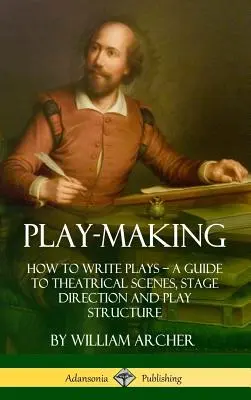 PLAY-MAKING

HOW TO WRITE PLAYS – A GUIDE TO THEATRICAL SCENES, STAGE DIRECTION AND PLAY STRUCTURE

BY WILLIAM ARCHER

Adansonia Publishing